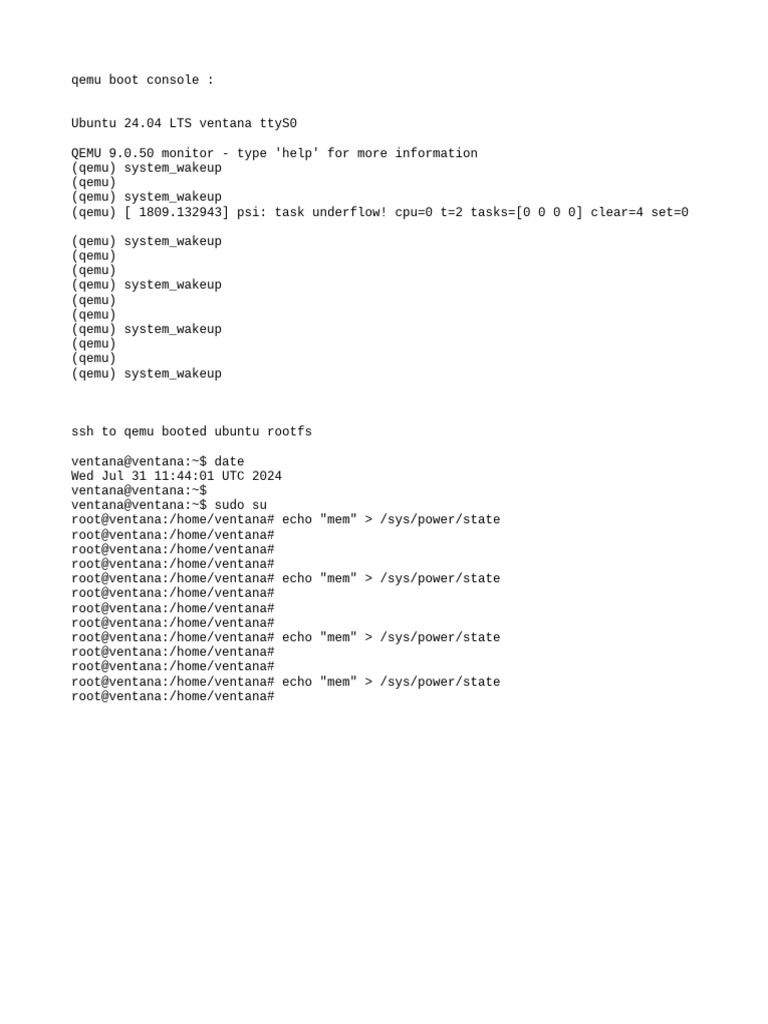 qemu boot console :

Ubuntu 24.04 LTS ventana ttyS0

QEMU 9.0.50 monitor - type 'help' for more information
(qemu) system_wakeup
(qemu)
(qemu) system_wakeup
(qemu) [ 1809.132943] psi: task underflow! cpu=0 t=2 tasks=[0 0 0 0] clear=4 set=0

(qemu) system_wakeup
(qemu)
(qemu)
(qemu) system_wakeup
(qemu)
(qemu)
(qemu) system_wakeup
(qemu)
(qemu)
(qemu) system_wakeup

ssh to qemu booted ubuntu rootfs

ventana@ventana:~$ date
Wed Jul 31 11:44:01 UTC 2024
ventana@ventana:~$
ventana@ventana:~$ sudo su
root@ventana:/home/ventana# echo "mem" > /sys/power/state
root@ventana:/home/ventana#
root@ventana:/home/ventana#
root@ventana:/home/ventana#
root@ventana:/home/ventana# echo "mem" > /sys/power/state
root@ventana:/home/ventana#
root@ventana:/home/ventana#
root@ventana:/home/ventana#
root@ventana:/home/ventana# echo "mem" > /sys/power/state
root@ventana:/home/ventana#
root@ventana:/home/ventana#
root@ventana:/home/ventana# echo "mem" > /sys/power/state
root@ventana:/home/ventana#